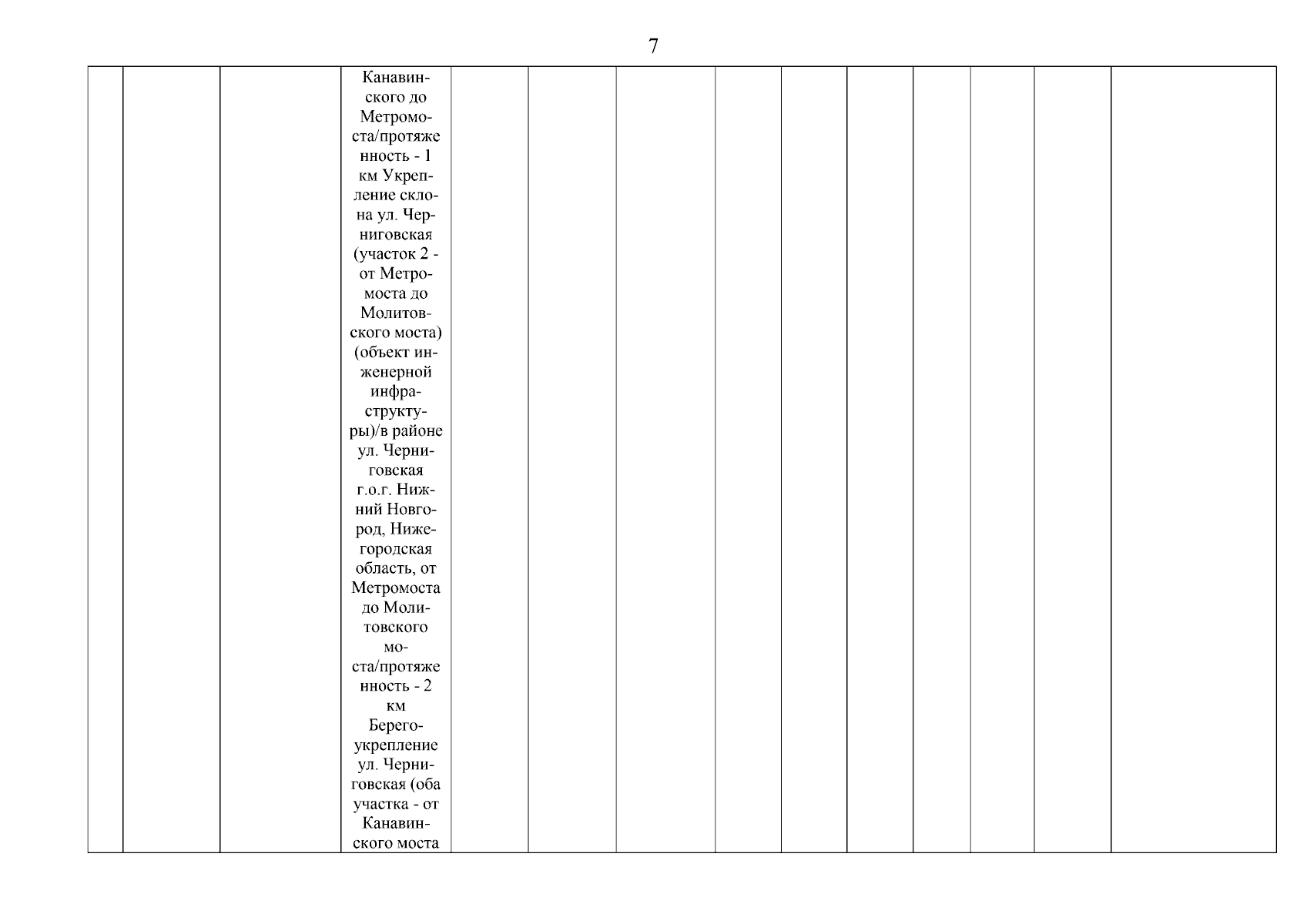 7

|  |  |  | Канавинского до Метромоста/протяженность - 1 км Укрепление склона ул. Черниговская (участок 2 - от Метромоста до Молитовского моста) (объект инженерной инфраструктуры)/в районе ул. Черниговская г.о.г. Нижний Новгород, Нижегородская область, от Метромоста до Молитовского моста/протяженность - 2 км Берегоукрепление ул. Черниговская (оба участка - от Канавинского моста |  |  |  |  |  |  |  |  |  |  |
|---|---|---|---|---|---|---|---|---|---|---|---|---|---|